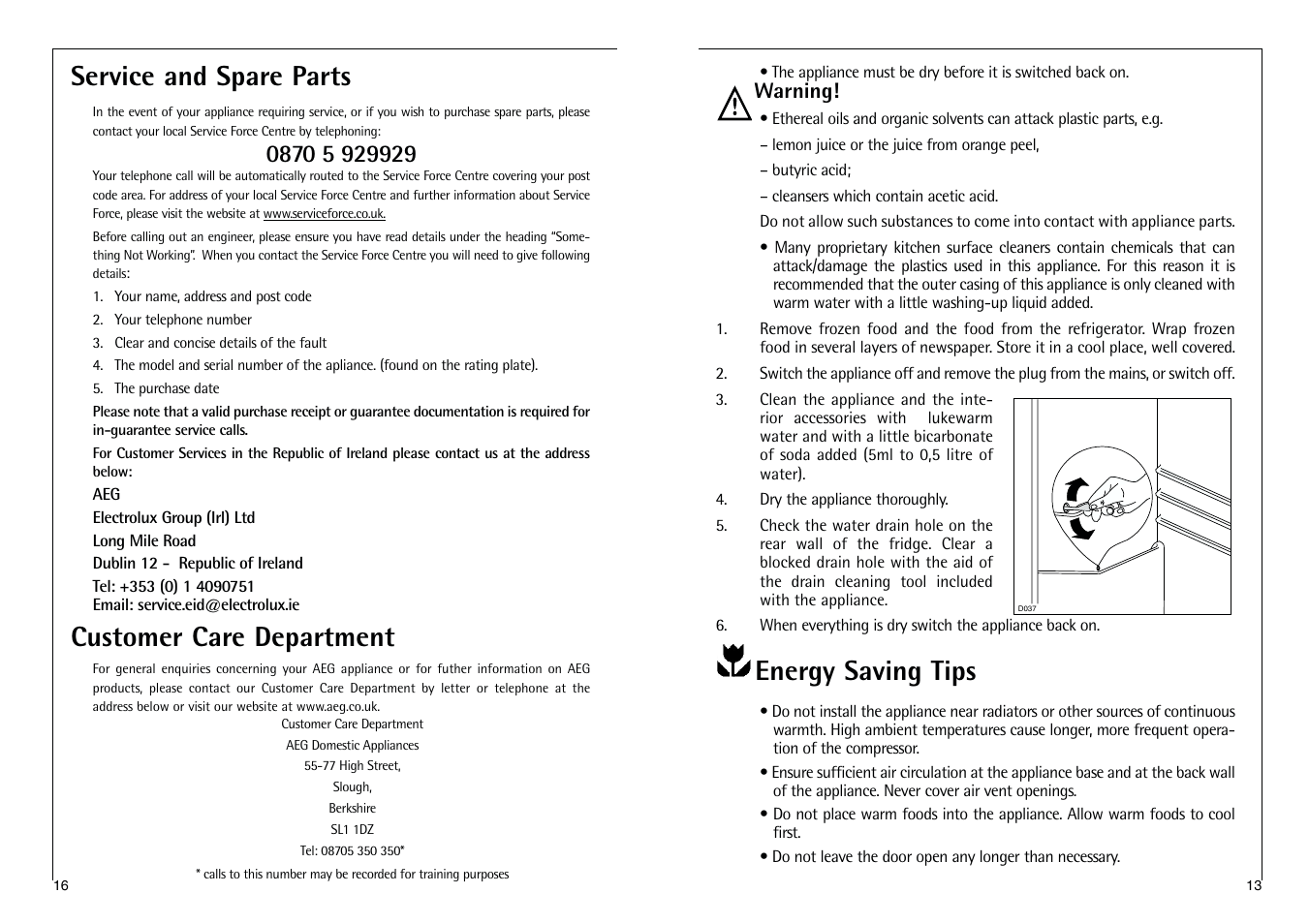 Service and Spare Parts

In the event of your appliance requiring service, or if you wish to purchase spare parts, please contact your local Service Force Centre by telephoning:

0870 5 929929

Your telephone call will be automatically routed to the Service Force Centre covering your post code area. For address of your local Service Force Centre and further information about Service Force, please visit the website at www.serviceforce.co.uk.

Before calling out an engineer, please ensure you have read details under the heading "Something Not Working". When you contact the Service Force Centre you will need to give following details:

1. Your name, address and post code
2. Your telephone number
3. Clear and concise details of the fault
4. The model and serial number of the apliance. (found on the rating plate).
5. The purchase date

Please note that a valid purchase receipt or guarantee documentation is required for in-guarantee service calls.

For Customer Services in the Republic of Ireland please contact us at the address below:

AEG
Electrolux Group (Irl) Ltd
Long Mile Road
Dublin 12 - Republic of Ireland
Tel: +353 (0) 1 4090751
Email: service.eid@electrolux.ie

Customer Care Department

For general enquiries concerning your AEG appliance or for futher information on AEG products, please contact our Customer Care Department by letter or telephone at the address below or visit our website at www.aeg.co.uk.

Customer Care Department
AEG Domestic Appliances
55-77 High Street,
Slough,
Berkshire
SL1 1DZ
Tel: 08705 350 350*

* calls to this number may be recorded for training purposes

16

• The appliance must be dry before it is switched back on.

Warning!

• Ethereal oils and organic solvents can attack plastic parts, e.g.

– lemon juice or the juice from orange peel,

– butyric acid;

– cleansers which contain acetic acid.

Do not allow such substances to come into contact with appliance parts.

• Many proprietary kitchen surface cleaners contain chemicals that can attack/damage the plastics used in this appliance. For this reason it is recommended that the outer casing of this appliance is only cleaned with warm water with a little washing-up liquid added.

1. Remove frozen food and the food from the refrigerator. Wrap frozen food in several layers of newspaper. Store it in a cool place, well covered.

2. Switch the appliance off and remove the plug from the mains, or switch off.

3. Clean the appliance and the interior accessories with lukewarm water and with a little bicarbonate of soda added (5ml to 0,5 litre of water).

4. Dry the appliance thoroughly.

5. Check the water drain hole on the rear wall of the fridge. Clear a blocked drain hole with the aid of the drain cleaning tool included with the appliance.

D037

6. When everything is dry switch the appliance back on.

Energy Saving Tips

• Do not install the appliance near radiators or other sources of continuous warmth. High ambient temperatures cause longer, more frequent operation of the compressor.

• Ensure sufficient air circulation at the appliance base and at the back wall of the appliance. Never cover air vent openings.

• Do not place warm foods into the appliance. Allow warm foods to cool first.

• Do not leave the door open any longer than necessary.

13